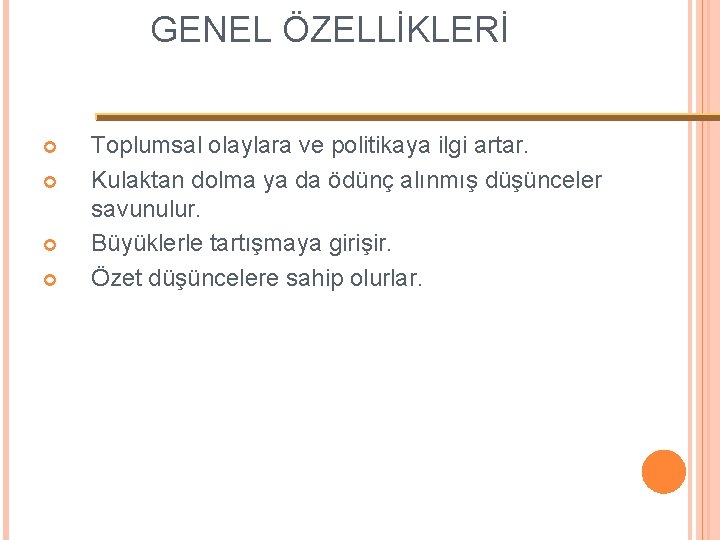 GENEL ÖZELLİKLERİ

Toplumsal olaylara ve politikaya ilgi artar.
Kulaktan dolma ya da ödünç alınmış düşünceler savunulur.
Büyüklerle tartışmaya girişir.
Özet düşüncelere sahip olurlar.